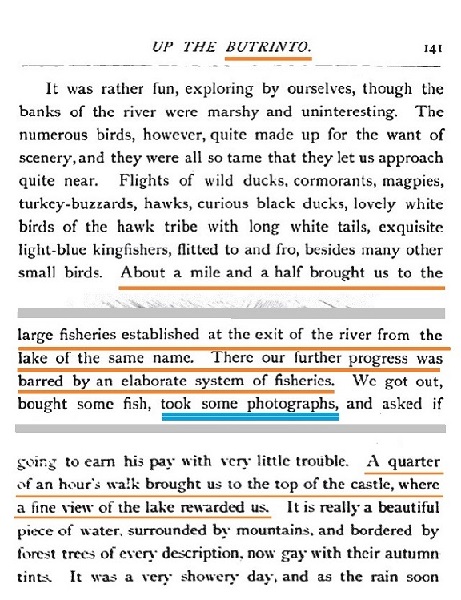 UP THE BUTRINTO. 141

It was rather fun, exploring by ourselves, though the banks of the river were marshy and uninteresting. The numerous birds, however, quite made up for the want of scenery, and they were all so tame that they let us approach quite near. Flights of wild ducks, cormorants, magpies, turkey-buzzards, hawks, curious black ducks, lovely white birds of the hawk tribe with long white tails, exquisite light-blue kingfishers, flitted to and fro, besides many other small birds. About a mile and a half brought us to the

large fisheries established at the exit of the river from the lake of the same name. There our further progress was barred by an elaborate system of fisheries. We got out, bought some fish, took some photographs, and asked if

going to earn his pay with very little trouble. A quarter of an hour's walk brought us to the top of the castle, where a fine view of the lake rewarded us. It is really a beautiful piece of water, surrounded by mountains, and bordered by forest trees of every description, now gay with their autumn tints. It was a very showery day, and as the rain soon